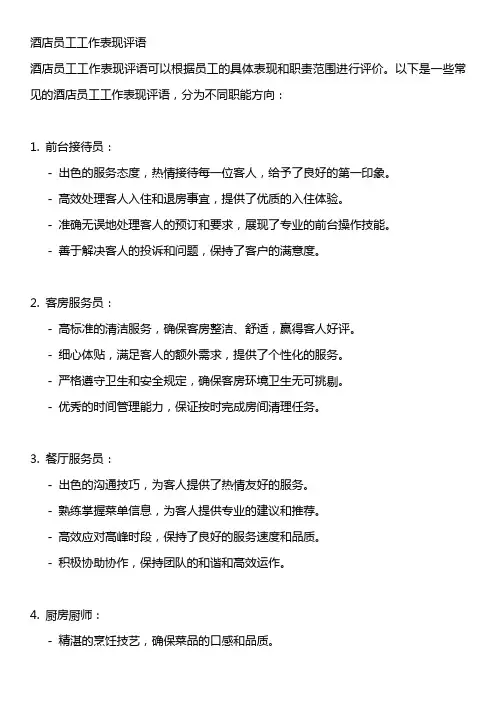 酒店员工工作表现评语

酒店员工工作表现评语可以根据员工的具体表现和职责范围进行评价。以下是一些常见的酒店员工工作表现评语，分为不同职能方向：

1. 前台接待员：

- 出色的服务态度，热情接待每一位客人，给予了良好的第一印象。
- 高效处理客人入住和退房事宜，提供了优质的入住体验。
- 准确无误地处理客人的预订和要求，展现了专业的前台操作技能。
- 善于解决客人的投诉和问题，保持了客户的满意度。

2. 客房服务员：

- 高标准的清洁服务，确保客房整洁、舒适，赢得客人好评。
- 细心体贴，满足客人的额外需求，提供了个性化的服务。
- 严格遵守卫生和安全规定，确保客房环境卫生无可挑剔。
- 优秀的时间管理能力，保证按时完成房间清理任务。

3. 餐厅服务员：

- 出色的沟通技巧，为客人提供了热情友好的服务。
- 熟练掌握菜单信息，为客人提供专业的建议和推荐。
- 高效应对高峰时段，保持了良好的服务速度和品质。
- 积极协助协作，保持团队的和谐和高效运作。

4. 厨房厨师：

- 精湛的烹饪技艺，确保菜品的口感和品质。